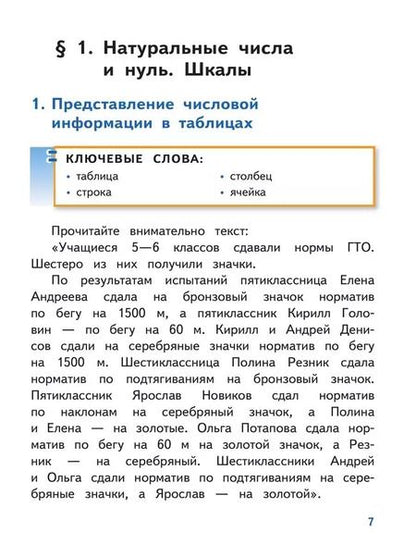 § 1. Натуральные числа и нуль. Шкалы

1. Представление числовой информации в таблицах

КЛЮЧЕВЫЕ СЛОВА:
• таблица
• строка
• столбец
• ячейка

Прочитайте внимательно текст:
«Учащиеся 5—6 классов сдавали нормы ГТО. Шестеро из них получили значки.

По результатам испытаний пятиклассница Елена Андреева сдала на бронзовый значок норматив по бегу на 1500 м, а пятиклассник Кирилл Головин — по бегу на 60 м. Кирилл и Андрей Денисов сдали на серебряные значки норматив по бегу на 1500 м. Шестиклассница Полина Резник сдала норматив по подтягиваниям на бронзовый значок. Пятиклассник Ярослав Новиков сдал норматив по наклонам на серебряный значок, а Полина и Елена — на золотые. Ольга Потапова сдала норматив по бегу на 60 м на золотой значок, а Резник — на серебряный. Шестиклассники Андрей и Ольга сдали норматив по подтягиваниям на серебряные значки, а Ярослав — на золотой».

7